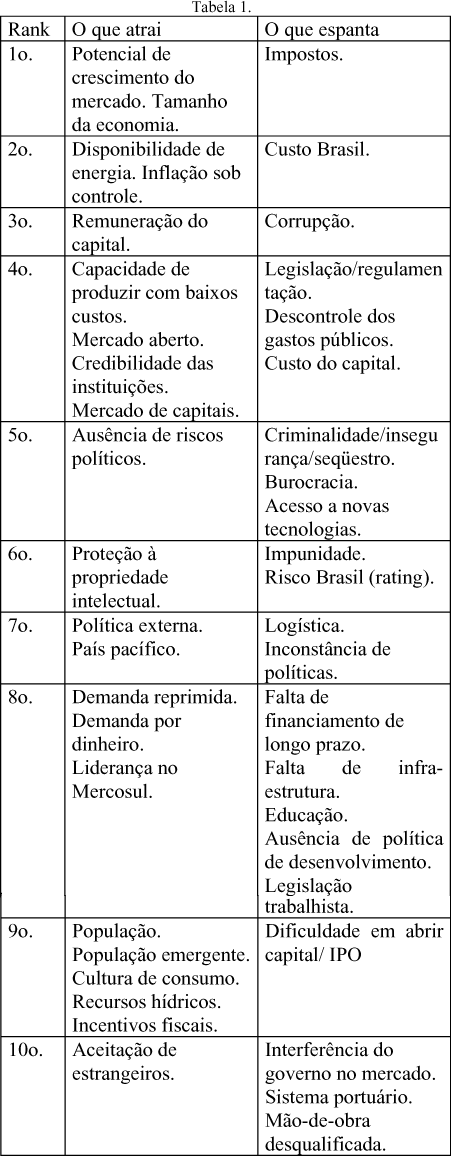 Tabela 1.

| Rank | O que atrai | O que espanta |
|---|---|---|
| 1o. | Potencial de crescimento do mercado. Tamanho da economia. | Impostos. |
| 2o. | Disponibilidade de energia. Inflação sob controle. | Custo Brasil. |
| 3o. | Remuneração do capital. | Corrupção. |
| 4o. | Capacidade de produzir com baixos custos. Mercado aberto. Credibilidade das instituições. Mercado de capitais. | Legislação/regulamentação. Descontrole dos gastos públicos. Custo do capital. |
| 5o. | Ausência de riscos políticos. | Criminalidade/insegurança/seqüestro. Burocracia. Acesso a novas tecnologias. |
| 6o. | Proteção à propriedade intelectual. | Impunidade. Risco Brasil (rating). |
| 7o. | Política externa. País pacífico. | Logística. Inconstância de políticas. |
| 8o. | Demanda reprimida. Demanda por dinheiro. Liderança no Mercosul. | Falta de financiamento de longo prazo. Falta de infra-estrutura. Educação. Ausência de política de desenvolvimento. Legislação trabalhista. |
| 9o. | População. População emergente. Cultura de consumo. Recursos hídricos. Incentivos fiscais. | Dificuldade em abrir capital/ IPO |
| 10o. | Aceitação de estrangeiros. | Interferência do governo no mercado. Sistema portuário. Mão-de-obra desqualificada. |